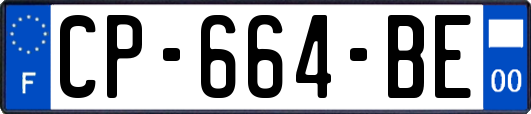 F
CP-664-BE
00